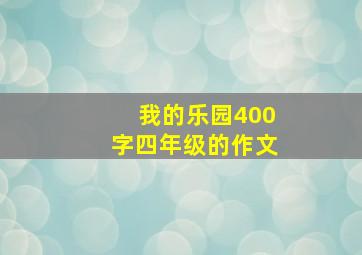 我的乐园400字四年级的作文